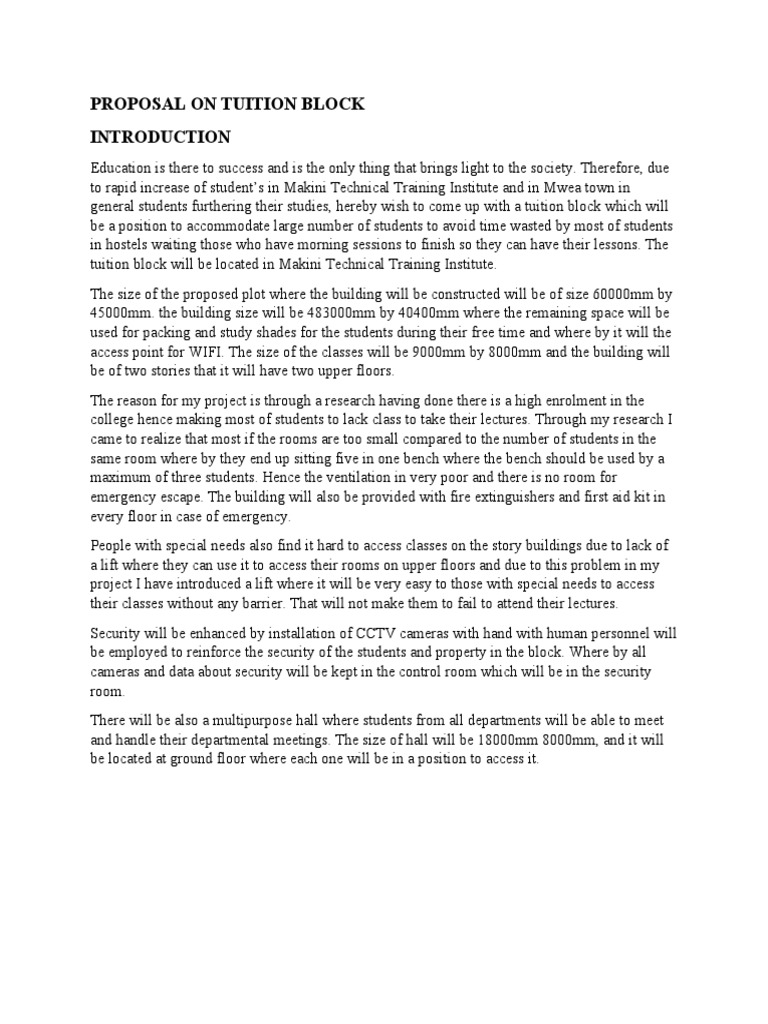 PROPOSAL ON TUITION BLOCK

INTRODUCTION

Education is there to success and is the only thing that brings light to the society. Therefore, due to rapid increase of student's in Makini Technical Training Institute and in Mwea town in general students furthering their studies, hereby wish to come up with a tuition block which will be a position to accommodate large number of students to avoid time wasted by most of students in hostels waiting those who have morning sessions to finish so they can have their lessons. The tuition block will be located in Makini Technical Training Institute.

The size of the proposed plot where the building will be constructed will be of size 60000mm by 45000mm. the building size will be 483000mm by 40400mm where the remaining space will be used for packing and study shades for the students during their free time and where by it will the access point for WIFI. The size of the classes will be 9000mm by 8000mm and the building will be of two stories that it will have two upper floors.

The reason for my project is through a research having done there is a high enrolment in the college hence making most of students to lack class to take their lectures. Through my research I came to realize that most if the rooms are too small compared to the number of students in the same room where by they end up sitting five in one bench where the bench should be used by a maximum of three students. Hence the ventilation in very poor and there is no room for emergency escape. The building will also be provided with fire extinguishers and first aid kit in every floor in case of emergency.

People with special needs also find it hard to access classes on the story buildings due to lack of a lift where they can use it to access their rooms on upper floors and due to this problem in my project I have introduced a lift where it will be very easy to those with special needs to access their classes without any barrier. That will not make them to fail to attend their lectures.

Security will be enhanced by installation of CCTV cameras with hand with human personnel will be employed to reinforce the security of the students and property in the block. Where by all cameras and data about security will be kept in the control room which will be in the security room.

There will be also a multipurpose hall where students from all departments will be able to meet and handle their departmental meetings. The size of hall will be 18000mm 8000mm, and it will be located at ground floor where each one will be in a position to access it.